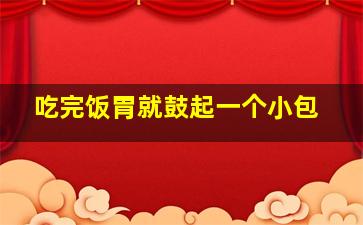 吃完饭胃就鼓起一个小包